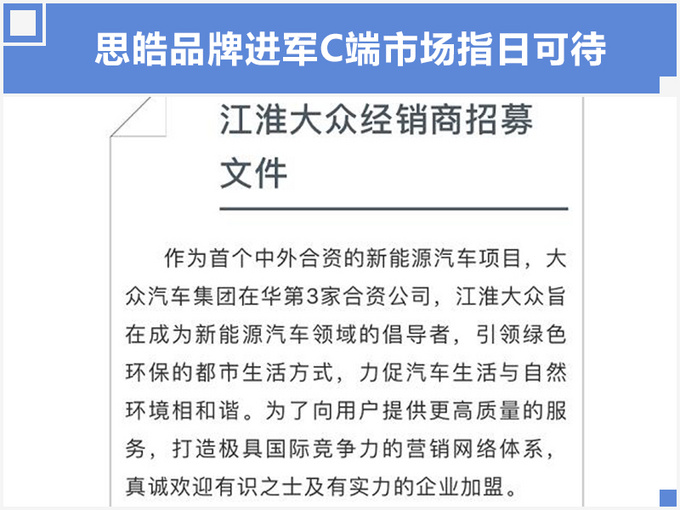 思皓品牌进军C端市场指日可待

江淮大众经销商招募文件

作为首个中外合资的新能源汽车项目，大众汽车集团在华第3家合资公司，江淮大众旨在成为新能源汽车领域的倡导者，引领绿色环保的都市生活方式，力促汽车生活与自然环境相和谐。为了向用户提供更高质量的服务，打造极具国际竞争力的营销网络体系，真诚欢迎有识之士及有实力的企业加盟。